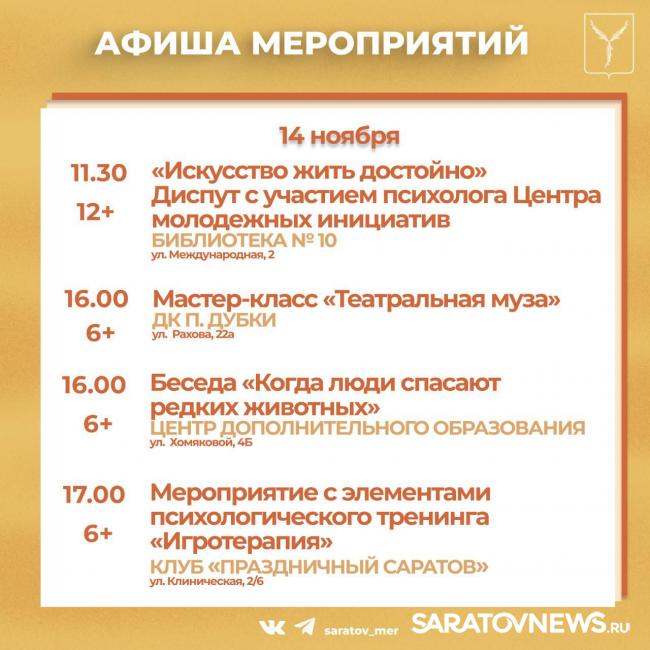 АФИША МЕРОПРИЯТИЙ

14 ноября

11.30
12+
«Искусство жить достойно»
Диспут с участием психолога Центра молодежных инициатив
БИБЛИОТЕКА № 10
ул. Международная, 2

16.00
6+
Мастер-класс «Театральная муза»
ДК П. ДУБКИ
ул. Рахова, 22а

16.00
6+
Беседа «Когда люди спасают редких животных»
ЦЕНТР ДОПОЛНИТЕЛЬНОГО ОБРАЗОВАНИЯ
ул. Хомяковой, 4Б

17.00
6+
Мероприятие с элементами психологического тренинга «Игротерапия»
КЛУБ «ПРАЗДНИЧНЫЙ САРАТОВ»
ул. Клиническая, 2/6

saratov_mer
SARATOVNEWS.RU